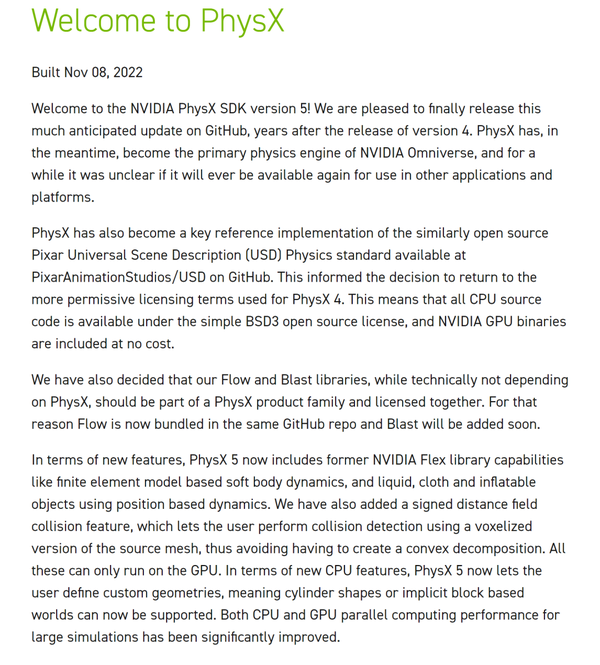 Welcome to PhysX

Built Nov 08, 2022

Welcome to the NVIDIA PhysX SDK version 5! We are pleased to finally release this much anticipated update on GitHub, years after the release of version 4. PhysX has, in the meantime, become the primary physics engine of NVIDIA Omniverse, and for a while it was unclear if it will ever be available again for use in other applications and platforms.

PhysX has also become a key reference implementation of the similarly open source Pixar Universal Scene Description (USD) Physics standard available at PixarAnimationStudios/USD on GitHub. This informed the decision to return to the more permissive licensing terms used for PhysX 4. This means that all CPU source code is available under the simple BSD3 open source license, and NVIDIA GPU binaries are included at no cost.

We have also decided that our Flow and Blast libraries, while technically not depending on PhysX, should be part of a PhysX product family and licensed together. For that reason Flow is now bundled in the same GitHub repo and Blast will be added soon.

In terms of new features, PhysX 5 now includes former NVIDIA Flex library capabilities like finite element model based soft body dynamics, and liquid, cloth and inflatable objects using position based dynamics. We have also added a signed distance field collision feature, which lets the user perform collision detection using a voxelized version of the source mesh, thus avoiding having to create a convex decomposition. All these can only run on the GPU. In terms of new CPU features, PhysX 5 now lets the user define custom geometries, meaning cylinder shapes or implicit block based worlds can now be supported. Both CPU and GPU parallel computing performance for large simulations has been significantly improved.